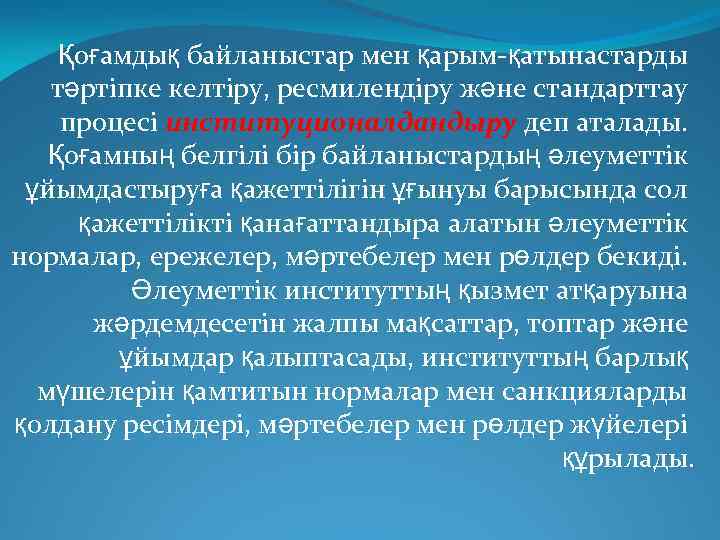 Қоғамдық байланыстар мен қарым-қатынастарды тәртіпке келтіру, ресмилендіру және стандарттау процесі институционалдандыру деп аталады. Қоғамның белгілі бір байланыстардың әлеуметтік ұйымдастыруға қажеттілігін ұғынуы барысында сол қажеттілікті қанағаттандыра алатын әлеуметтік нормалар, ережелер, мәртебелер мен рөлдер бекиді. Әлеуметтік институттың қызмет атқаруына жәрдемдесетін жалпы мақсаттар, топтар және ұйымдар қалыптасады, институттың барлық мүшелерін қамтитын нормалар мен санкцияларды қолдану ресімдері, мәртебелер мен рөлдер жүйелері құрылады.